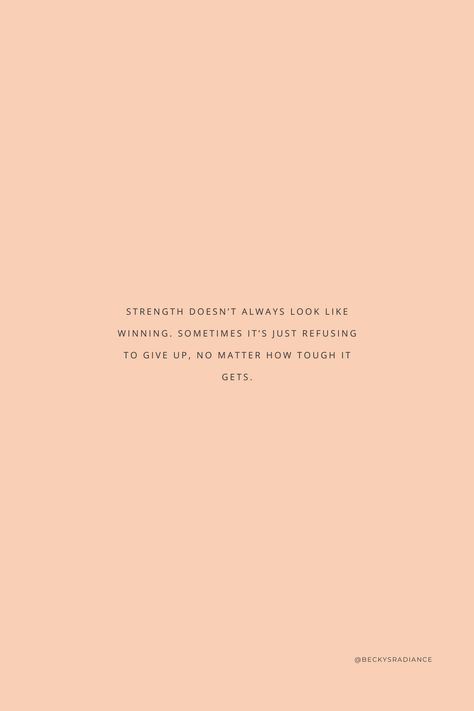 STRENGTH DOESN'T ALWAYS LOOK LIKE WINNING. SOMETIMES IT'S JUST REFUSING TO GIVE UP, NO MATTER HOW TOUGH IT GETS.

@BECKYSRADIANCE